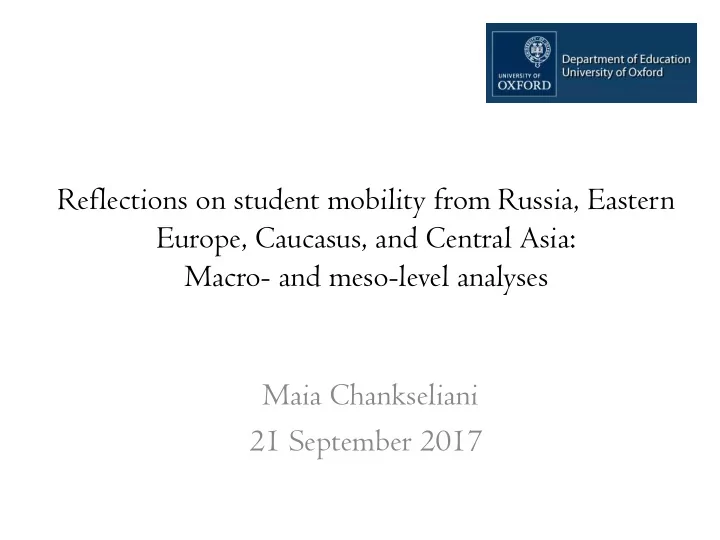 UNIVERSITY OF OXFORD

Department of Education
University of Oxford

Reflections on student mobility from Russia, Eastern Europe, Caucasus, and Central Asia:
Macro- and meso-level analyses

Maia Chankseliani
21 September 2017